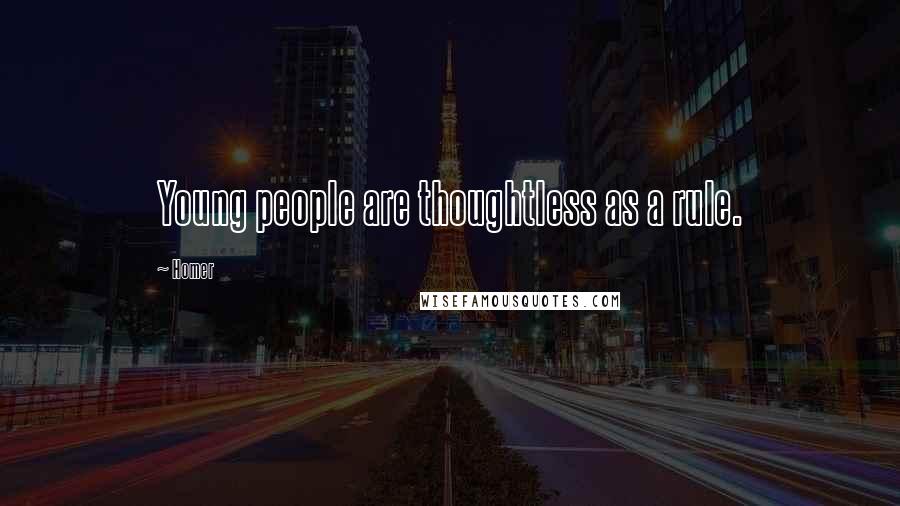 Young people are thoughtless as a rule.

~ Homer

WISEFAMOUSQUOTES.COM